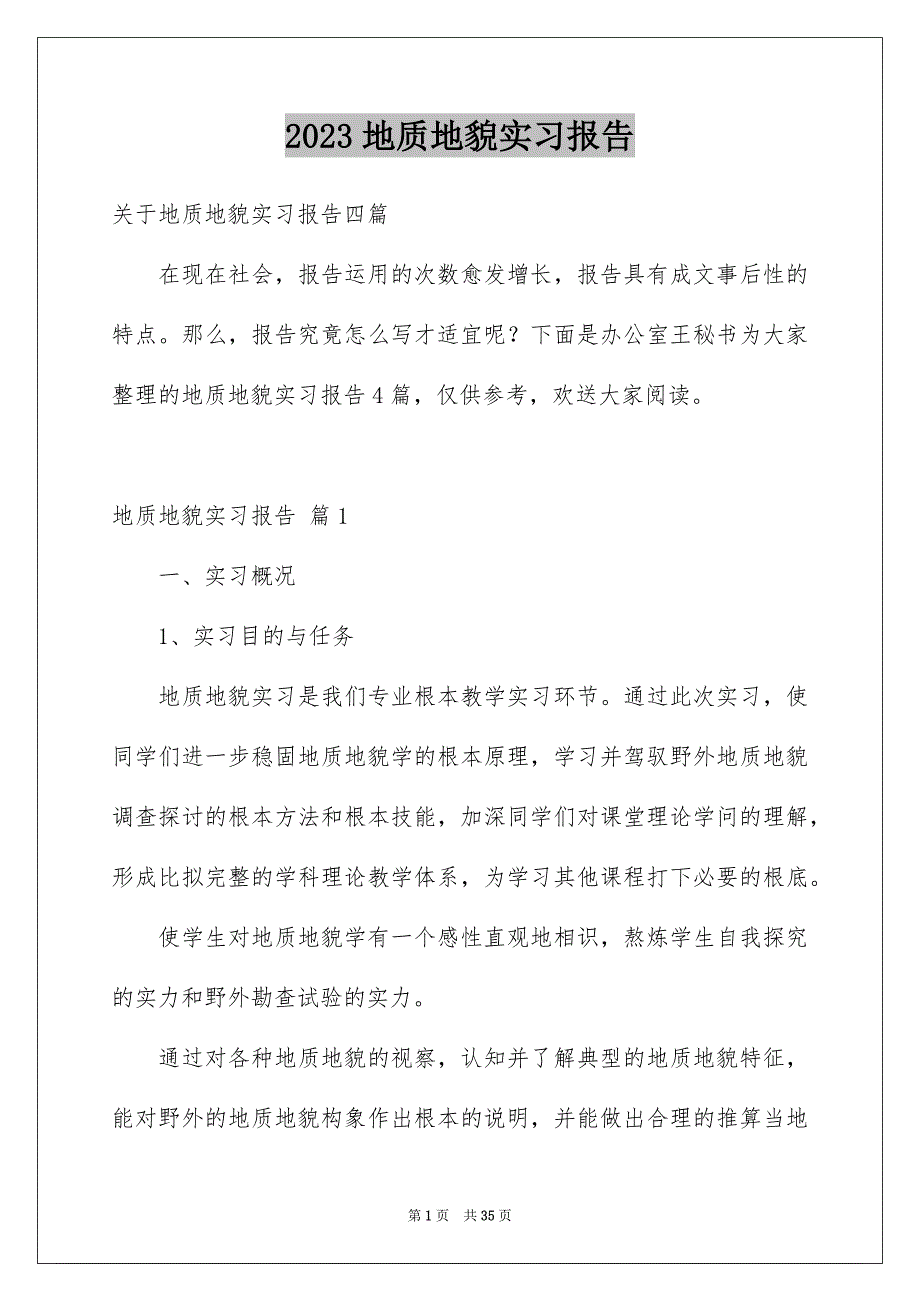 2023 地质地貌实习报告

关于地质地貌实习报告四篇

在现在社会，报告运用的次数愈发增长，报告具有成文事后性的特点。那么，报告究竟怎么写才适宜呢？下面是办公室王秘书为大家整理的地质地貌实习报告 4 篇，仅供参考，欢送大家阅读。

地质地貌实习报告 篇 1

一、实习概况

1、实习目的与任务

地质地貌实习是我们专业根本教学实习环节。通过此次实习，使同学们进一步稳固地质地貌学的根本原理，学习并驾驭野外地质地貌调查探讨的根本方法和根本技能，加深同学们对课堂理论学问的理解，形成比拟完整的学科理论教学体系，为学习其他课程打下必要的根底。

使学生对地质地貌学有一个感性直观地相识，熬炼学生自我探究的实力和野外勘查试验的实力。

通过对各种地质地貌的视察，认知并了解典型的地质地貌特征，能对野外的地质地貌构象作出根本的说明，并能做出合理的推算当地

第 1 页 共 35 页